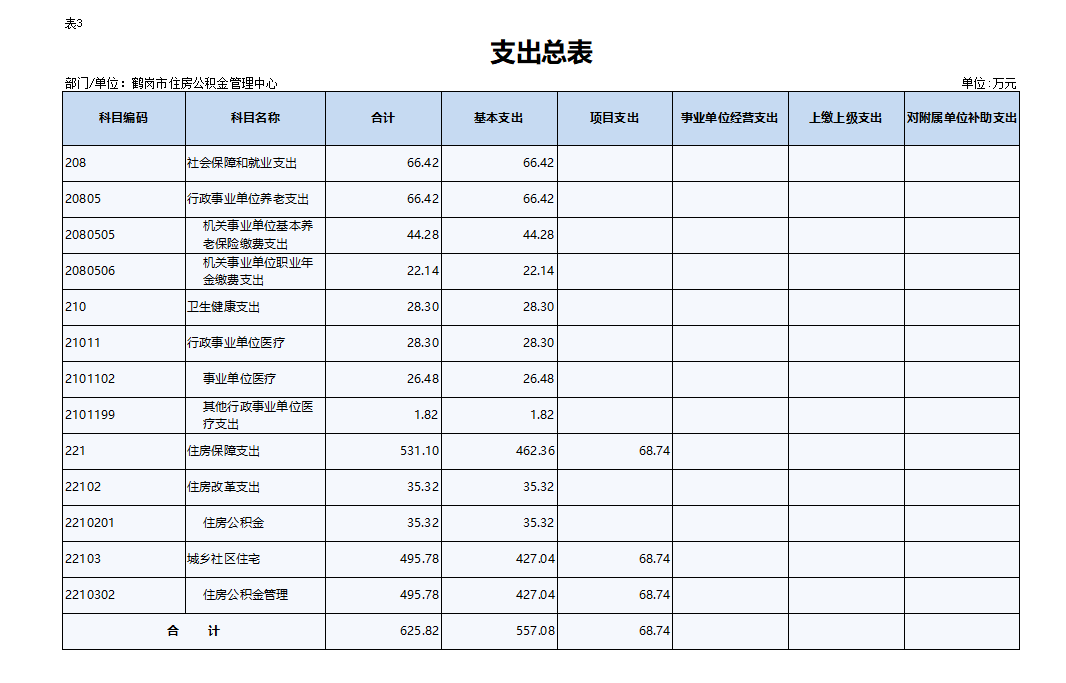 表3

支出总表

部门/单位：鹤岗市住房公积金管理中心

单位:万元

| 科目编码 | 科目名称 | 合计 | 基本支出 | 项目支出 | 事业单位经营支出 | 上缴上级支出 | 对附属单位补助支出 |
|---|---|---|---|---|---|---|---|
| 208 | 社会保障和就业支出 | 66.42 | 66.42 | | | | |
| 20805 | 行政事业单位养老支出 | 66.42 | 66.42 | | | | |
| 2080505 | 机关事业单位基本养老保险缴费支出 | 44.28 | 44.28 | | | | |
| 2080506 | 机关事业单位职业年金缴费支出 | 22.14 | 22.14 | | | | |
| 210 | 卫生健康支出 | 28.30 | 28.30 | | | | |
| 21011 | 行政事业单位医疗 | 28.30 | 28.30 | | | | |
| 2101102 | 事业单位医疗 | 26.48 | 26.48 | | | | |
| 2101199 | 其他行政事业单位医疗支出 | 1.82 | 1.82 | | | | |
| 221 | 住房保障支出 | 531.10 | 462.36 | 68.74 | | | |
| 22102 | 住房改革支出 | 35.32 | 35.32 | | | | |
| 2210201 | 住房公积金 | 35.32 | 35.32 | | | | |
| 22103 | 城乡社区住宅 | 495.78 | 427.04 | 68.74 | | | |
| 2210302 | 住房公积金管理 | 495.78 | 427.04 | 68.74 | | | |
| 合　计 | | 625.82 | 557.08 | 68.74 | | | |